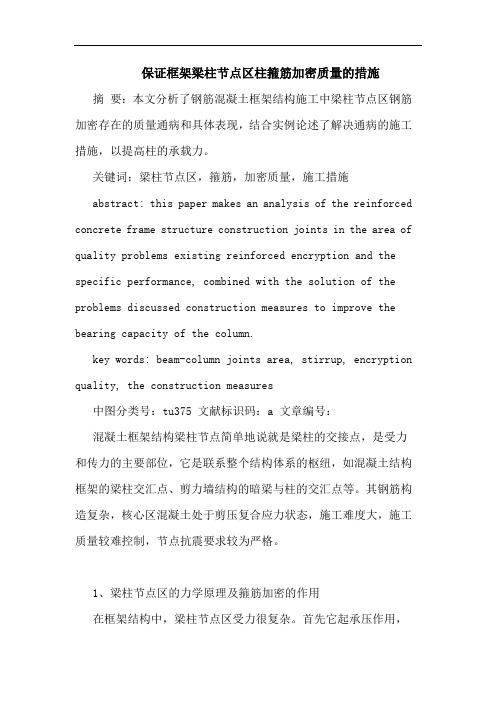 保证框架梁柱节点区柱箍筋加密质量的措施

摘 要：本文分析了钢筋混凝土框架结构施工中梁柱节点区钢筋加密存在的质量通病和具体表现，结合实例论述了解决通病的施工措施，以提高柱的承载力。

关键词：梁柱节点区，箍筋，加密质量，施工措施

abstract: this paper makes an analysis of the reinforced concrete frame structure construction joints in the area of quality problems existing reinforced encryption and the specific performance, combined with the solution of the problems discussed construction measures to improve the bearing capacity of the column.

key words: beam-column joints area, stirrup, encryption quality, the construction measures

中图分类号：tu375 文献标识码：a 文章编号：

混凝土框架结构梁柱节点简单地说就是梁柱的交接点，是受力和传力的主要部位，它是联系整个结构体系的枢纽，如混凝土结构框架的梁柱交汇点、剪力墙结构的暗梁与柱的交汇点等。其钢筋构造复杂，核心区混凝土处于剪压复合应力状态，施工难度大，施工质量较难控制，节点抗震要求较为严格。

1、梁柱节点区的力学原理及箍筋加密的作用

在框架结构中，梁柱节点区受力很复杂。首先它起承压作用，